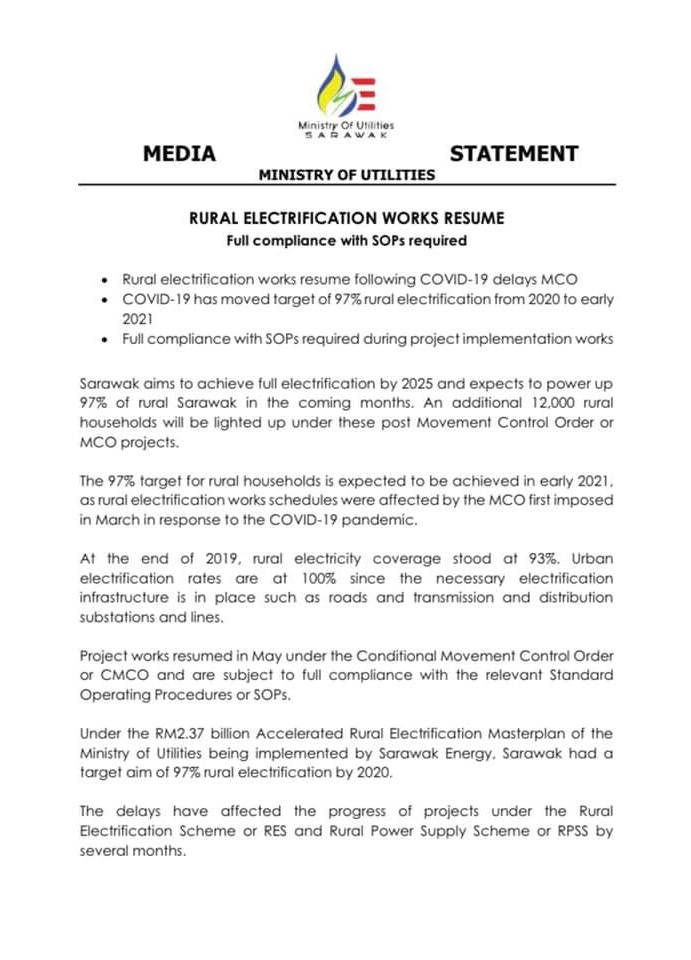 Ministry Of Utilities
SARAWAK

MEDIA STATEMENT
MINISTRY OF UTILITIES

RURAL ELECTRIFICATION WORKS RESUME
Full compliance with SOPs required

• Rural electrification works resume following COVID-19 delays MCO
• COVID-19 has moved target of 97% rural electrification from 2020 to early 2021
• Full compliance with SOPs required during project implementation works

Sarawak aims to achieve full electrification by 2025 and expects to power up 97% of rural Sarawak in the coming months. An additional 12,000 rural households will be lighted up under these post Movement Control Order or MCO projects.

The 97% target for rural households is expected to be achieved in early 2021, as rural electrification works schedules were affected by the MCO first imposed in March in response to the COVID-19 pandemic.

At the end of 2019, rural electricity coverage stood at 93%. Urban electrification rates are at 100% since the necessary electrification infrastructure is in place such as roads and transmission and distribution substations and lines.

Project works resumed in May under the Conditional Movement Control Order or CMCO and are subject to full compliance with the relevant Standard Operating Procedures or SOPs.

Under the RM2.37 billion Accelerated Rural Electrification Masterplan of the Ministry of Utilities being implemented by Sarawak Energy, Sarawak had a target aim of 97% rural electrification by 2020.

The delays have affected the progress of projects under the Rural Electrification Scheme or RES and Rural Power Supply Scheme or RPSS by several months.